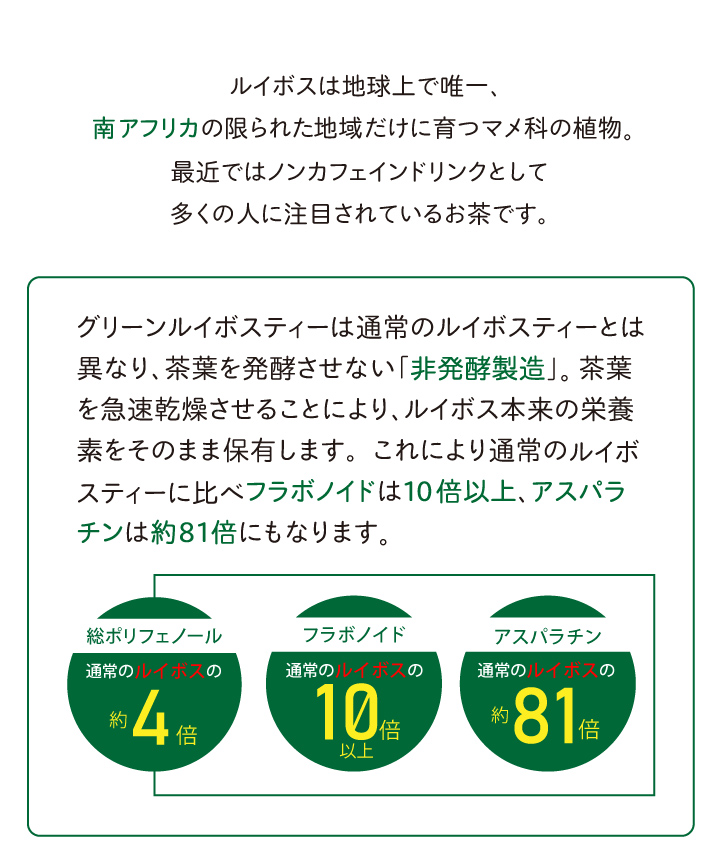 ルイボスは地球上で唯一、
南アフリカの限られた地域だけに育つマメ科の植物。
最近ではノンカフェインドリンクとして
多くの人に注目されているお茶です。

グリーンルイボスティーは通常のルイボスティーとは異なり、茶葉を発酵させない「非発酵製造」。茶葉を急速乾燥させることにより、ルイボス本来の栄養素をそのまま保有します。これにより通常のルイボスティーに比べフラボノイドは10倍以上、アスパラチンは約81倍にもなります。

総ポリフェノール
通常のルイボスの
約4倍

フラボノイド
通常のルイボスの
10倍
以上

アスパラチン
通常のルイボスの
約81倍